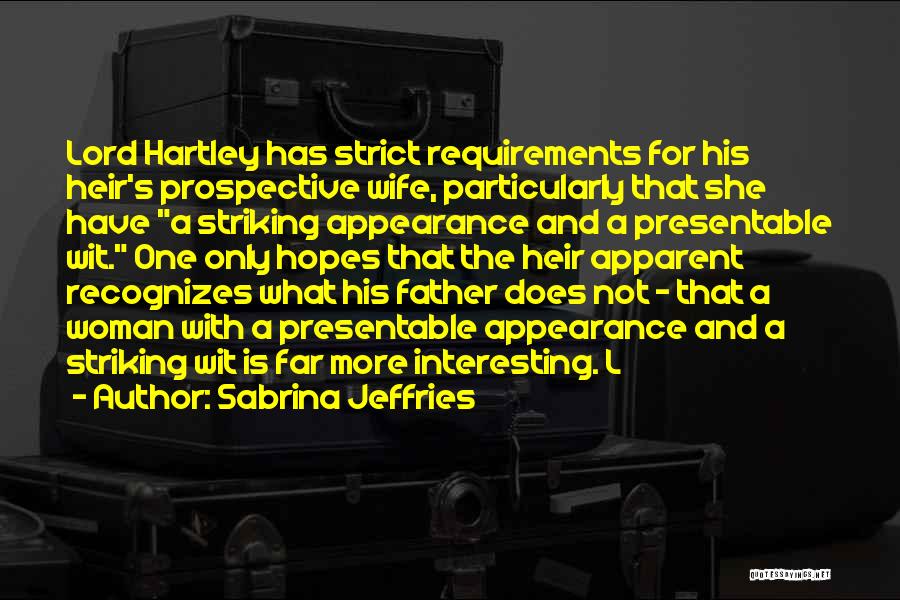 Lord Hartley has strict requirements for his heir's prospective wife, particularly that she have "a striking appearance and a presentable wit." One only hopes that the heir apparent recognizes what his father does not - that a woman with a presentable appearance and a striking wit is far more interesting. L

- Author: Sabrina Jeffries

QUOTESSAYINGS.NET